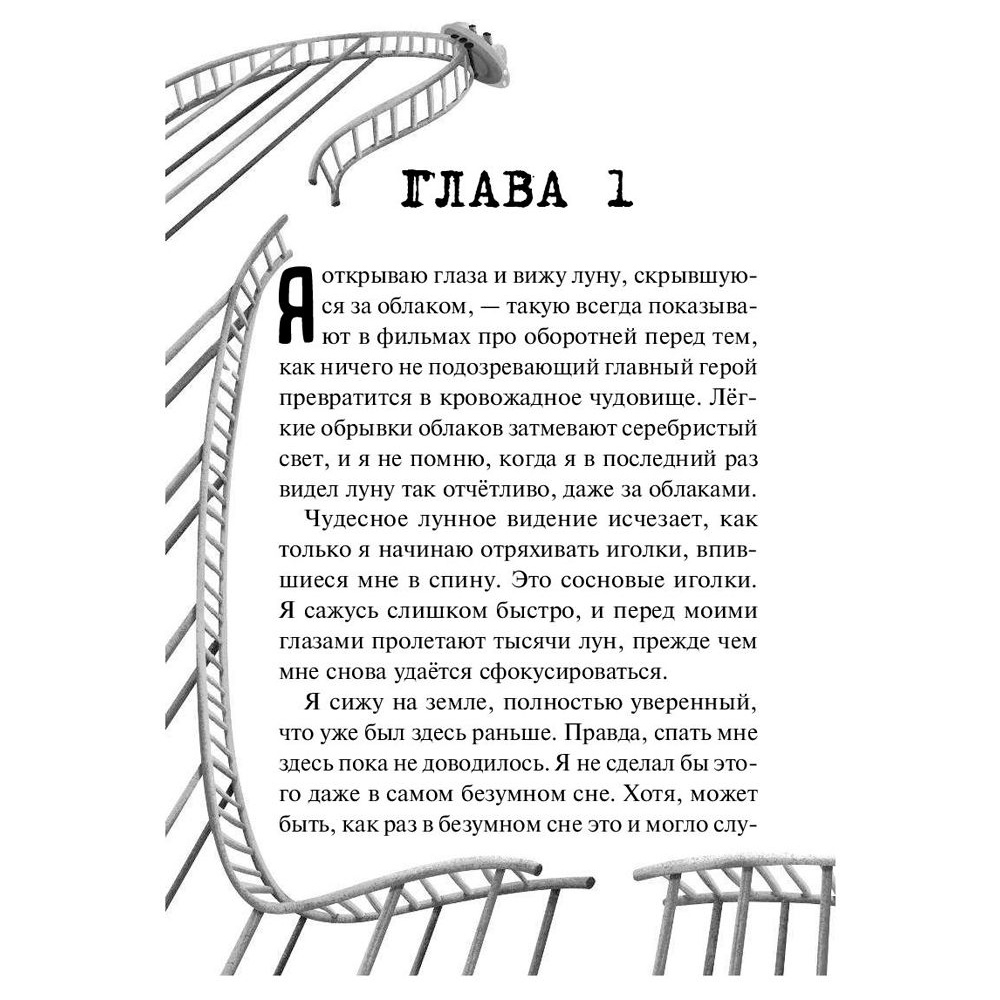 ГЛАВА 1

Я открываю глаза и вижу луну, скрывшуюся за облаком, — такую всегда показывают в фильмах про оборотней перед тем, как ничего не подозревающий главный герой превратится в кровожадное чудовище. Лёгкие обрывки облаков затмевают серебристый свет, и я не помню, когда я в последний раз видел луну так отчётливо, даже за облаками.

Чудесное лунное видение исчезает, как только я начинаю отряхивать иголки, впившиеся мне в спину. Это сосновые иголки. Я сажусь слишком быстро, и перед моими глазами пролетают тысячи лун, прежде чем мне снова удаётся сфокусироваться.

Я сижу на земле, полностью уверенный, что уже был здесь раньше. Правда, спать мне здесь пока не доводилось. Я не сделал бы этого даже в самом безумном сне. Хотя, может быть, как раз в безумном сне это и могло слу-